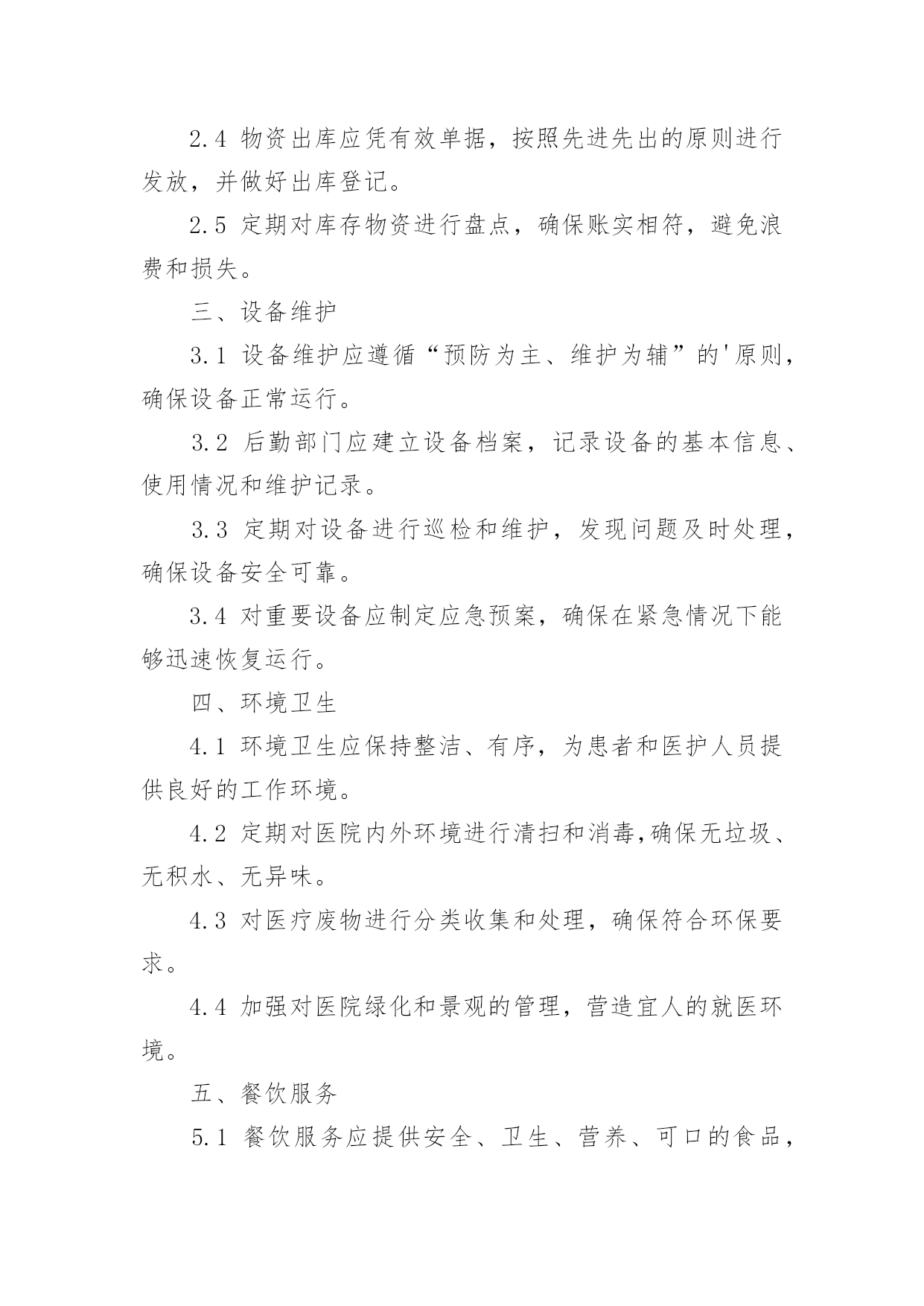 2.4 物资出库应凭有效单据，按照先进先出的原则进行发放，并做好出库登记。

2.5 定期对库存物资进行盘点，确保账实相符，避免浪费和损失。

三、设备维护

3.1 设备维护应遵循“预防为主、维护为辅”的'原则，确保设备正常运行。

3.2 后勤部门应建立设备档案，记录设备的基本信息、使用情况和维护记录。

3.3 定期对设备进行巡检和维护，发现问题及时处理，确保设备安全可靠。

3.4 对重要设备应制定应急预案，确保在紧急情况下能够迅速恢复运行。

四、环境卫生

4.1 环境卫生应保持整洁、有序，为患者和医护人员提供良好的工作环境。

4.2 定期对医院内外环境进行清扫和消毒,确保无垃圾、无积水、无异味。

4.3 对医疗废物进行分类收集和处理，确保符合环保要求。

4.4 加强对医院绿化和景观的管理，营造宜人的就医环境。

五、餐饮服务

5.1 餐饮服务应提供安全、卫生、营养、可口的食品，